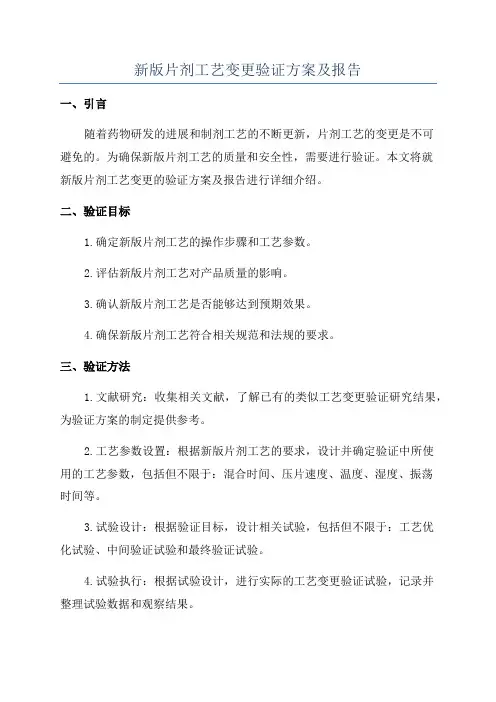 新版片剂工艺变更验证方案及报告

一、引言

随着药物研发的进展和制剂工艺的不断更新，片剂工艺的变更是不可避免的。为确保新版片剂工艺的质量和安全性，需要进行验证。本文将就新版片剂工艺变更的验证方案及报告进行详细介绍。

二、验证目标

1.确定新版片剂工艺的操作步骤和工艺参数。

2.评估新版片剂工艺对产品质量的影响。

3.确认新版片剂工艺是否能够达到预期效果。

4.确保新版片剂工艺符合相关规范和法规的要求。

三、验证方法

1.文献研究：收集相关文献，了解已有的类似工艺变更验证研究结果，为验证方案的制定提供参考。

2.工艺参数设置：根据新版片剂工艺的要求，设计并确定验证中所使用的工艺参数，包括但不限于：混合时间、压片速度、温度、湿度、振荡时间等。

3.试验设计：根据验证目标，设计相关试验，包括但不限于：工艺优化试验、中间验证试验和最终验证试验。

4.试验执行：根据试验设计，进行实际的工艺变更验证试验，记录并整理试验数据和观察结果。